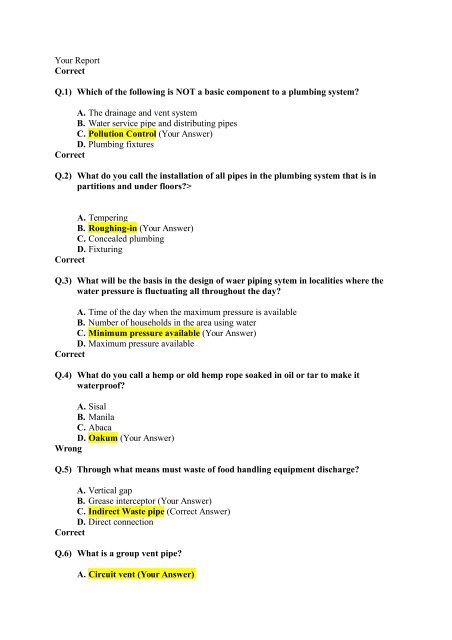 Your Report
Correct

Q.1) Which of the following is NOT a basic component to a plumbing system?

A. The drainage and vent system
B. Water service pipe and distributing pipes
C. Pollution Control (Your Answer)
D. Plumbing fixtures
Correct

Q.2) What do you call the installation of all pipes in the plumbing system that is in partitions and under floors?>

A. Tempering
B. Roughing-in (Your Answer)
C. Concealed plumbing
D. Fixturing
Correct

Q.3) What will be the basis in the design of waer piping sytem in localities where the water pressure is fluctuating all throughout the day?

A. Time of the day when the maximum pressure is available
B. Number of households in the area using water
C. Minimum pressure available (Your Answer)
D. Maximum pressure available
Correct

Q.4) What do you call a hemp or old hemp rope soaked in oil or tar to make it waterproof?

A. Sisal
B. Manila
C. Abaca
D. Oakum (Your Answer)
Wrong

Q.5) Through what means must waste of food handling equipment discharge?

A. Vertical gap
B. Grease interceptor (Your Answer)
C. Indirect Waste pipe (Correct Answer)
D. Direct connection
Correct

Q.6) What is a group vent pipe?

A. Circuit vent (Your Answer)